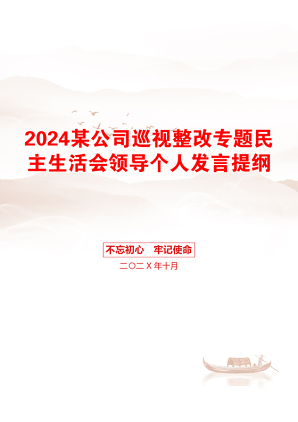 2024某公司巡视整改专题民主生活会领导个人发言提纲

不忘初心　牢记使命

二〇二X年十月